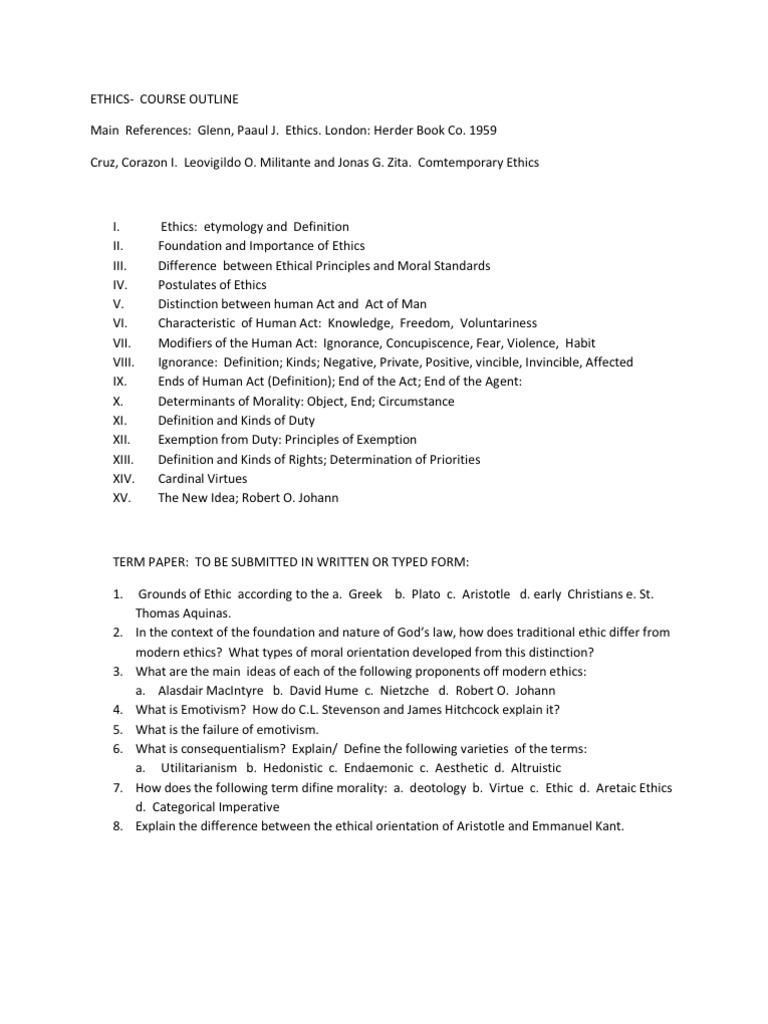 ETHICS- COURSE OUTLINE

Main References: Glenn, Paaul J. Ethics. London: Herder Book Co. 1959

Cruz, Corazon I. Leovigildo O. Militante and Jonas G. Zita. Comtemporary Ethics

I. Ethics: etymology and Definition
II. Foundation and Importance of Ethics
III. Difference between Ethical Principles and Moral Standards
IV. Postulates of Ethics
V. Distinction between human Act and Act of Man
VI. Characteristic of Human Act: Knowledge, Freedom, Voluntariness
VII. Modifiers of the Human Act: Ignorance, Concupiscence, Fear, Violence, Habit
VIII. Ignorance: Definition; Kinds; Negative, Private, Positive, vincible, Invincible, Affected
IX. Ends of Human Act (Definition); End of the Act; End of the Agent:
X. Determinants of Morality: Object, End; Circumstance
XI. Definition and Kinds of Duty
XII. Exemption from Duty: Principles of Exemption
XIII. Definition and Kinds of Rights; Determination of Priorities
XIV. Cardinal Virtues
XV. The New Idea; Robert O. Johann

TERM PAPER: TO BE SUBMITTED IN WRITTEN OR TYPED FORM:

1. Grounds of Ethic according to the a. Greek b. Plato c. Aristotle d. early Christians e. St. Thomas Aquinas.
2. In the context of the foundation and nature of God's law, how does traditional ethic differ from modern ethics? What types of moral orientation developed from this distinction?
3. What are the main ideas of each of the following proponents off modern ethics:
a. Alasdair MacIntyre b. David Hume c. Nietzche d. Robert O. Johann
4. What is Emotivism? How do C.L. Stevenson and James Hitchcock explain it?
5. What is the failure of emotivism.
6. What is consequentialism? Explain/ Define the following varieties of the terms:
a. Utilitarianism b. Hedonistic c. Endaemonic c. Aesthetic d. Altruistic
7. How does the following term difine morality: a. deotology b. Virtue c. Ethic d. Aretaic Ethics d. Categorical Imperative
8. Explain the difference between the ethical orientation of Aristotle and Emmanuel Kant.